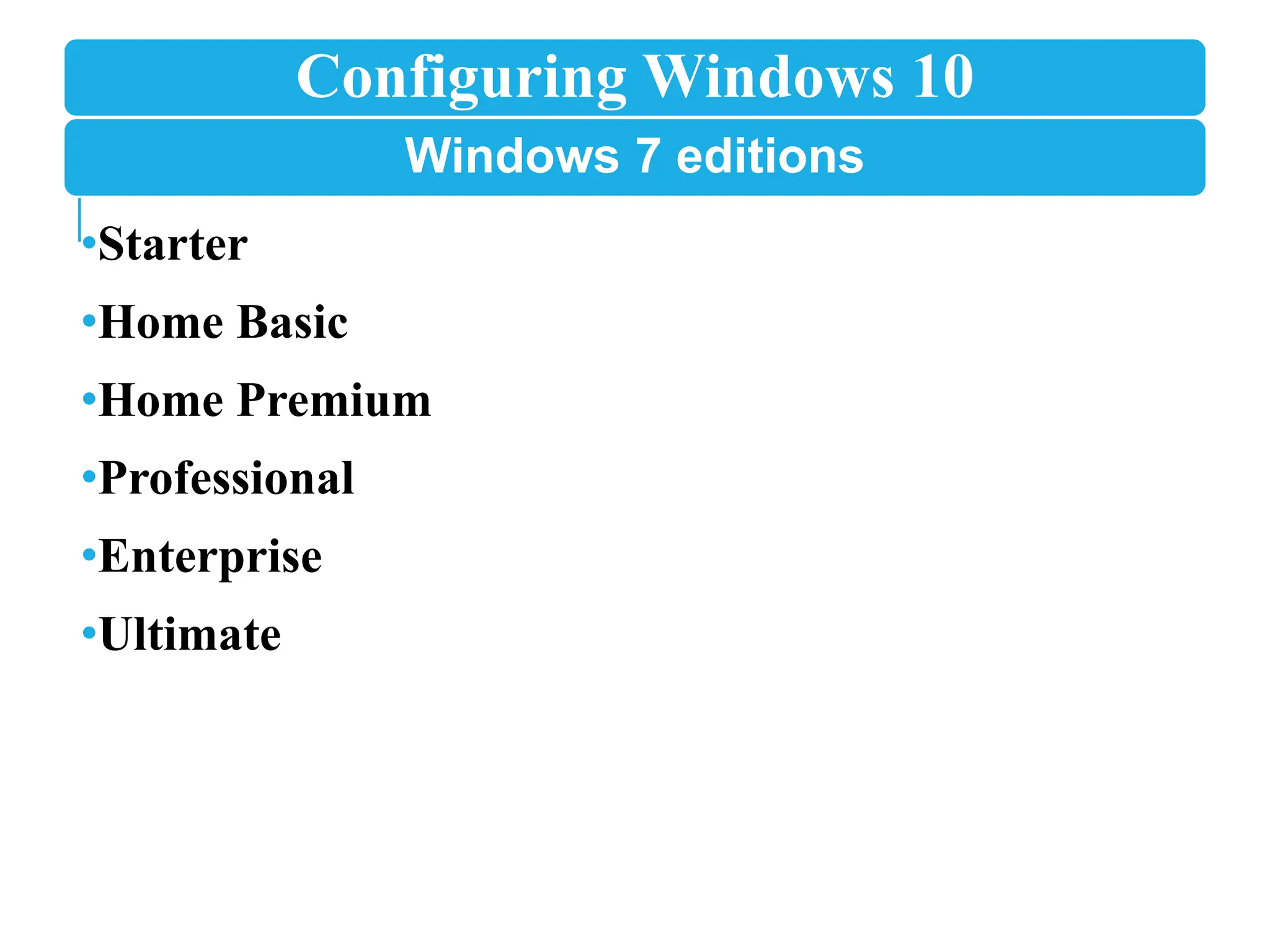 Configuring Windows 10

Windows 7 editions

• Starter
• Home Basic
• Home Premium
• Professional
• Enterprise
• Ultimate